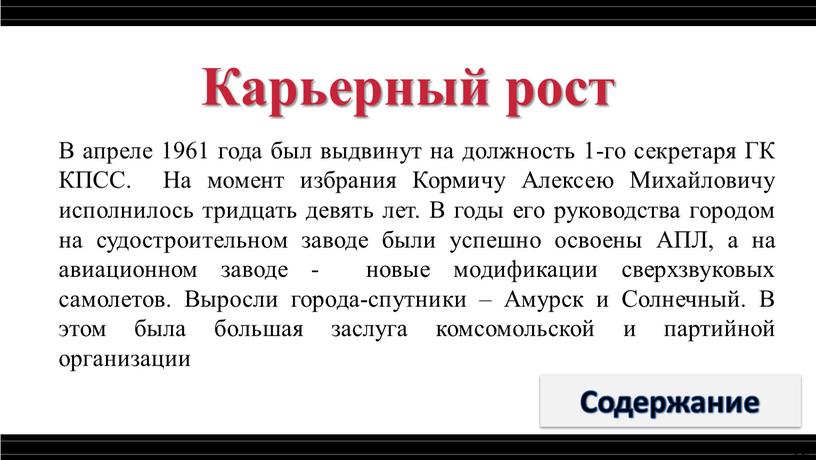 Карьерный рост

В апреле 1961 года был выдвинут на должность 1-го секретаря ГК КПСС. На момент избрания Кормичу Алексею Михайловичу исполнилось тридцать девять лет. В годы его руководства городом на судостроительном заводе были успешно освоены АПЛ, а на авиационном заводе - новые модификации сверхзвуковых самолетов. Выросли города-спутники – Амурск и Солнечный. В этом была большая заслуга комсомольской и партийной организации

Содержание